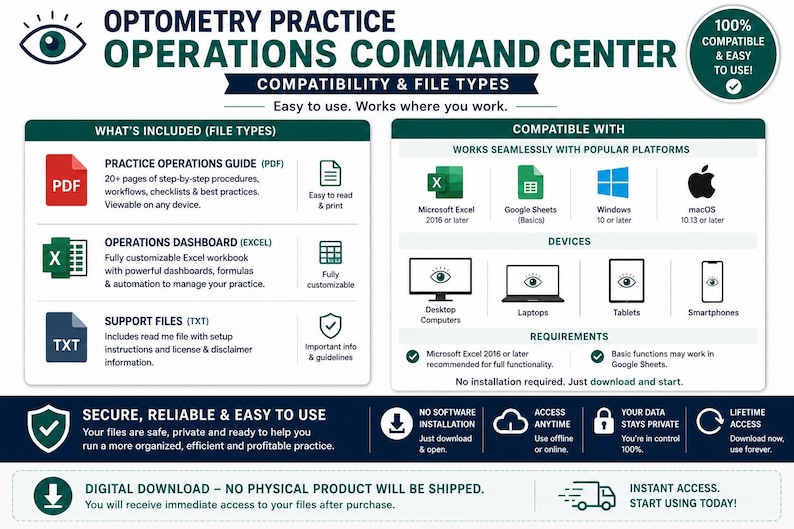 OPTOMETRY PRACTICE
OPERATIONS COMMAND CENTER
COMPATIBILITY & FILE TYPES
Easy to use. Works where you work.

100% COMPATIBLE & EASY TO USE!

WHAT'S INCLUDED (FILE TYPES)

PDF
PRACTICE OPERATIONS GUIDE (PDF)
20+ pages of step-by-step procedures, workflows, checklists & best practices. Viewable on any device.
Easy to read & print

X
OPERATIONS DASHBOARD (EXCEL)
Fully customizable Excel workbook with powerful dashboards, formulas & automation to manage your practice.
Fully customizable

TXT
SUPPORT FILES (TXT)
Includes read me file with setup instructions and license & disclaimer information.
Important info & guidelines

COMPATIBLE WITH
WORKS SEAMLESSLY WITH POPULAR PLATFORMS
X
Microsoft Excel
2016 or later
Google Sheets
(Basics)
Windows
10 or later
macOS
10.13 or later

DEVICES
Desktop Computers
Laptops
Tablets
Smartphones

REQUIREMENTS
Microsoft Excel 2016 or later recommended for full functionality.
Basic functions may work in Google Sheets.
No installation required. Just download and start.

SECURE, RELIABLE & EASY TO USE
Your files are safe, private and ready to help you run a more organized, efficient and profitable practice.

NO SOFTWARE INSTALLATION
Just download & open.

ACCESS ANYTIME
Use offline or online.

YOUR DATA STAYS PRIVATE
You're in control 100%.

LIFETIME ACCESS
Download now, use forever.

DIGITAL DOWNLOAD – NO PHYSICAL PRODUCT WILL BE SHIPPED.
You will receive immediate access to your files after purchase.

INSTANT ACCESS.
START USING TODAY!